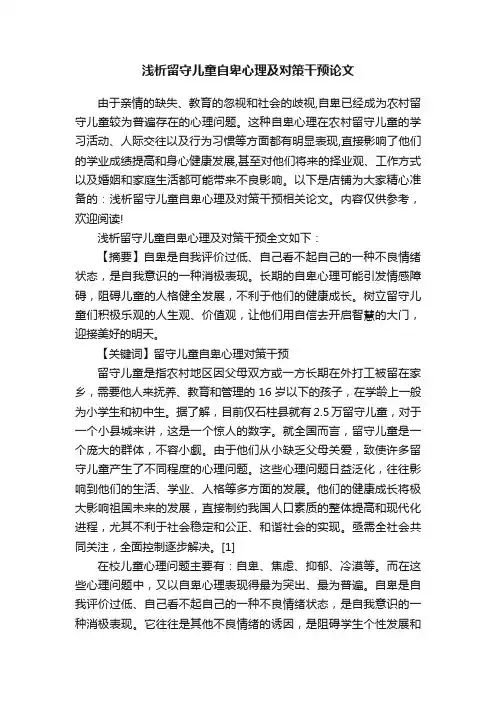 浅析留守儿童自卑心理及对策干预论文

由于亲情的缺失、教育的忽视和社会的歧视,自卑已经成为农村留守儿童较为普遍存在的心理问题。这种自卑心理在农村留守儿童的学习活动、人际交往以及行为习惯等方面都有明显表现,直接影响了他们的学业成绩提高和身心健康发展,甚至对他们将来的择业观、工作方式以及婚姻和家庭生活都可能带来不良影响。以下是店铺为大家精心准备的：浅析留守儿童自卑心理及对策干预相关论文。内容仅供参考，欢迎阅读!

浅析留守儿童自卑心理及对策干预全文如下：

【摘要】自卑是自我评价过低、自己看不起自己的一种不良情绪状态，是自我意识的一种消极表现。长期的自卑心理可能引发情感障碍，阻碍儿童的人格健全发展，不利于他们的健康成长。树立留守儿童们积极乐观的人生观、价值观，让他们用自信去开启智慧的大门，迎接美好的明天。

【关键词】留守儿童自卑心理对策干预

留守儿童是指农村地区因父母双方或一方长期在外打工被留在家乡，需要他人来抚养、教育和管理的 16 岁以下的孩子，在学龄上一般为小学生和初中生。据了解，目前仅石柱县就有 2.5 万留守儿童，对于一个小县城来讲，这是一个惊人的数字。就全国而言，留守儿童是一个庞大的群体，不容小觑。由于他们从小缺乏父母关爱，致使许多留守儿童产生了不同程度的心理问题。这些心理问题日益泛化，往往影响到他们的生活、学业、人格等多方面的发展。他们的健康成长将极大影响祖国未来的发展，直接制约我国人口素质的整体提高和现代化进程，尤其不利于社会稳定和公正、和谐社会的实现。亟需全社会共同关注，全面控制逐步解决。[1]

在校儿童心理问题主要有：自卑、焦虑、抑郁、冷漠等。而在这些心理问题中，又以自卑心理表现得最为突出、最为普遍。自卑是自我评价过低、自己看不起自己的一种不良情绪状态，是自我意识的一种消极表现。它往往是其他不良情绪的诱因，是阻碍学生个性发展和